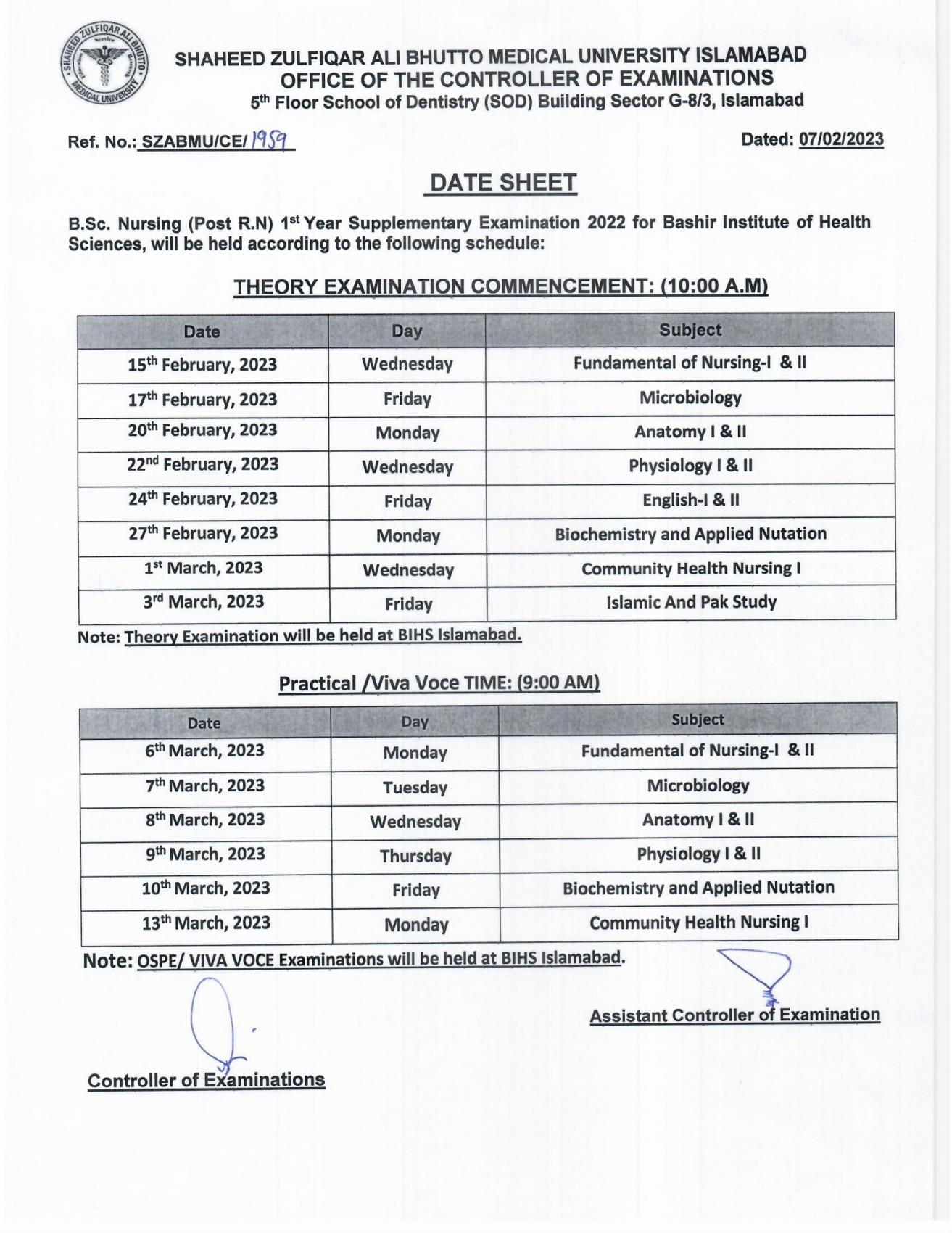 SHAHEED ZULFIQAR ALI BHUTTO MEDICAL UNIVERSITY
SHAHEED ZULFIQAR ALI BHUTTO MEDICAL UNIVERSITY ISLAMABAD
OFFICE OF THE CONTROLLER OF EXAMINATIONS
5th Floor School of Dentistry (SOD) Building Sector G-8/3, Islamabad

Ref. No.: SZABMU/CE/ 1959

Dated: 07/02/2023

DATE SHEET

B.Sc. Nursing (Post R.N) 1st Year Supplementary Examination 2022 for Bashir Institute of Health Sciences, will be held according to the following schedule:

THEORY EXAMINATION COMMENCEMENT: (10:00 A.M)

| Date | Day | Subject |
|---|---|---|
| 15th February, 2023 | Wednesday | Fundamental of Nursing-I & II |
| 17th February, 2023 | Friday | Microbiology |
| 20th February, 2023 | Monday | Anatomy I & II |
| 22nd February, 2023 | Wednesday | Physiology I & II |
| 24th February, 2023 | Friday | English-I & II |
| 27th February, 2023 | Monday | Biochemistry and Applied Nutation |
| 1st March, 2023 | Wednesday | Community Health Nursing I |
| 3rd March, 2023 | Friday | Islamic And Pak Study |

Note: Theory Examination will be held at BIHS Islamabad.

Practical /Viva Voce TIME: (9:00 AM)

| Date | Day | Subject |
|---|---|---|
| 6th March, 2023 | Monday | Fundamental of Nursing-I & II |
| 7th March, 2023 | Tuesday | Microbiology |
| 8th March, 2023 | Wednesday | Anatomy I & II |
| 9th March, 2023 | Thursday | Physiology I & II |
| 10th March, 2023 | Friday | Biochemistry and Applied Nutation |
| 13th March, 2023 | Monday | Community Health Nursing I |

Note: OSPE/ VIVA VOCE Examinations will be held at BIHS Islamabad.

Assistant Controller of Examination

Controller of Examinations